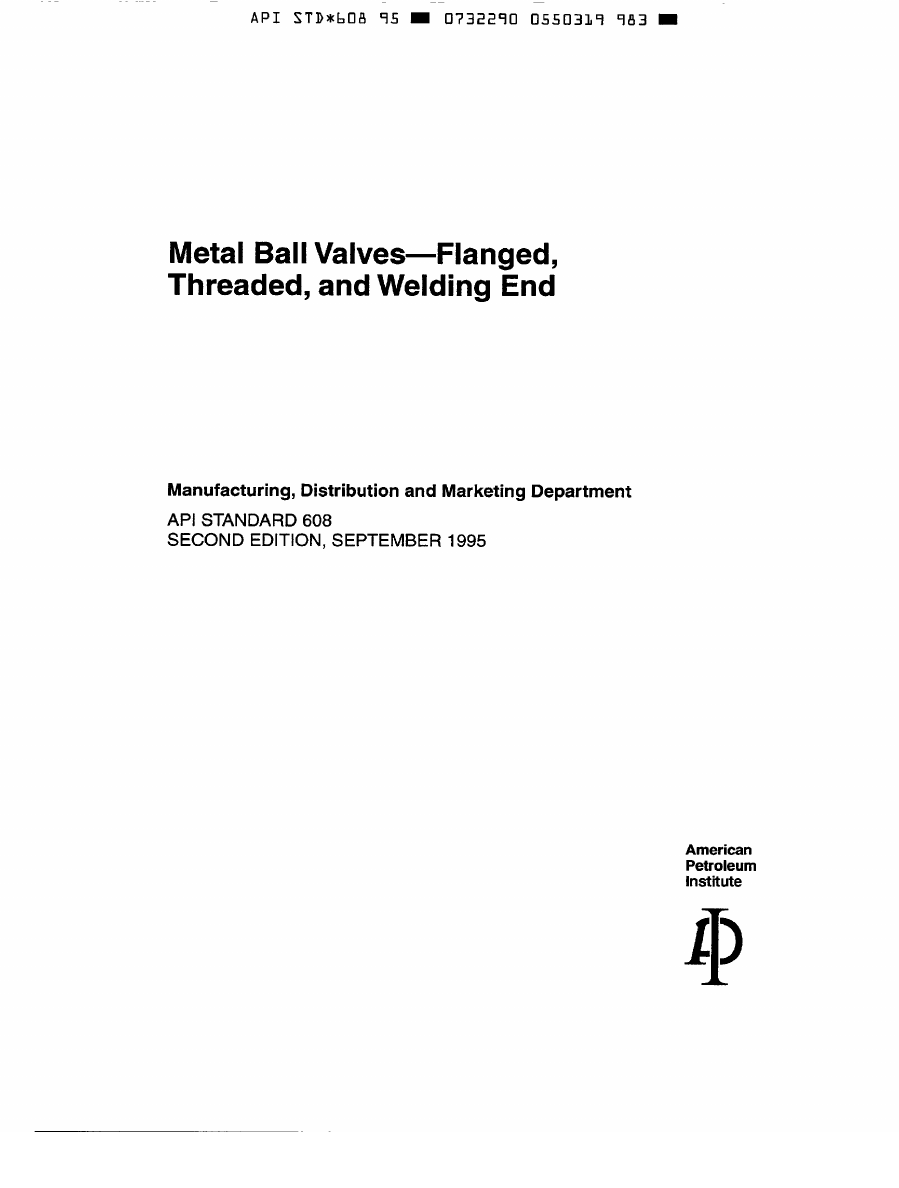 API STD*608 95 ■ 0732290 0550319 983 ■

Metal Ball Valves—Flanged, Threaded, and Welding End

Manufacturing, Distribution and Marketing Department

API STANDARD 608
SECOND EDITION, SEPTEMBER 1995

American
Petroleum
Institute

API